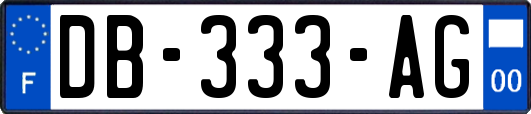 F
DB-333-AG
00